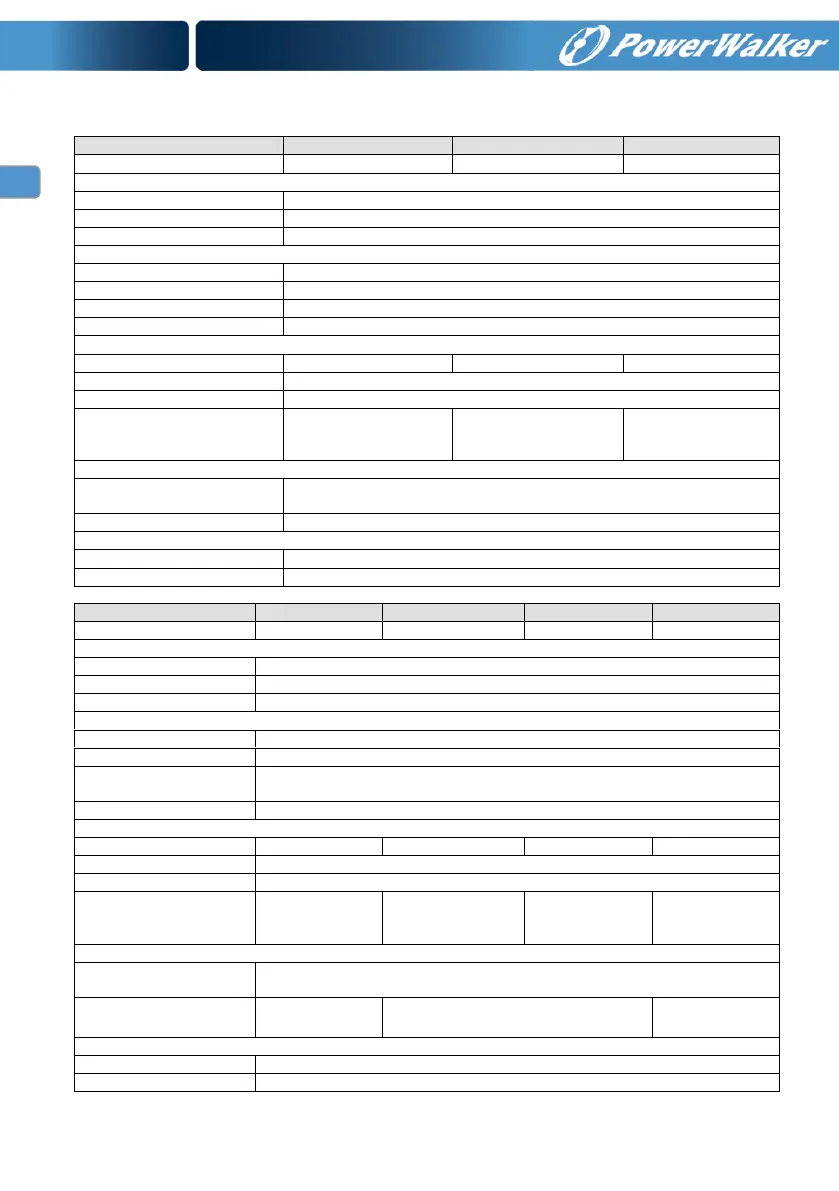 PowerWalker